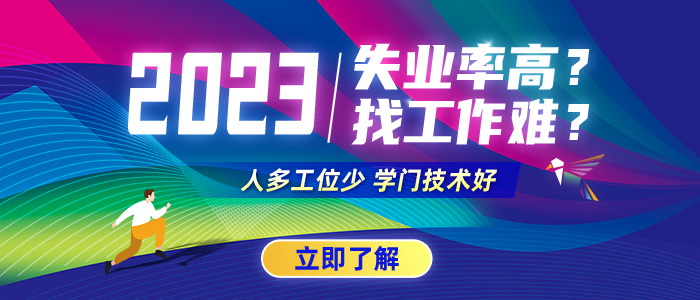 2023 失业率高？
找工作难？

人多工位少 学门技术好

立即了解